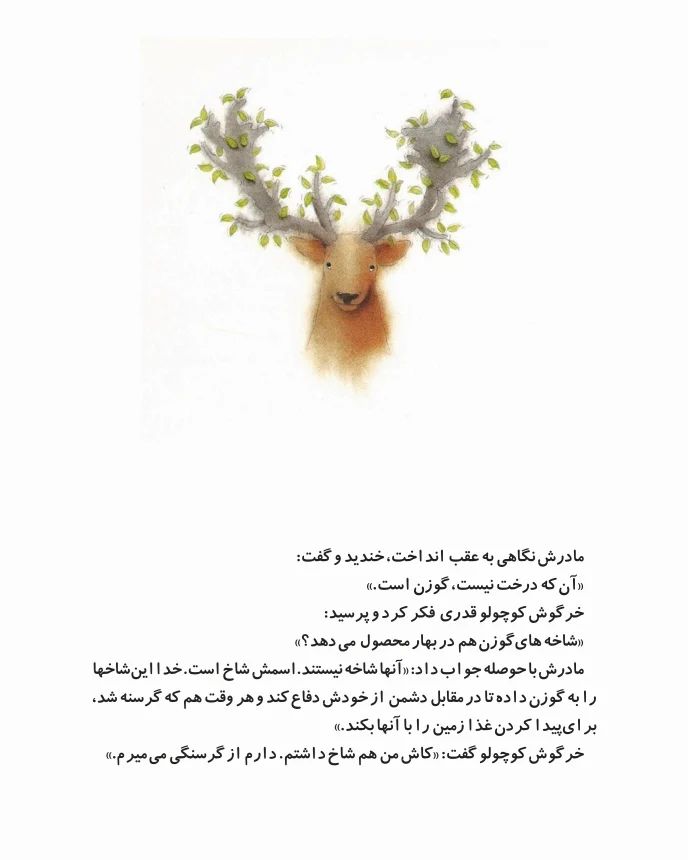 مادرش نگاهی به عقب انداخت، خندید و گفت:
«آن که درخت نیست، گوزن است.»
خرگوش کوچولو قدری فکر کرد و پرسید:
«شاخه های گوزن هم در بهار محصول می دهد؟»

مادرش با حوصله جواب داد: «آنها شاخه نیستند. اسمش شاخ است. خدا این شاخها را به گوزن داده تا در مقابل دشمن از خودش دفاع کند و هر وقت هم که گرسنه شد، برای پیدا کردن غذا زمین را با آنها بکند.»

خرگوش کوچولو گفت: «کاش من هم شاخ داشتم. دارم از گرسنگی می میرم.»